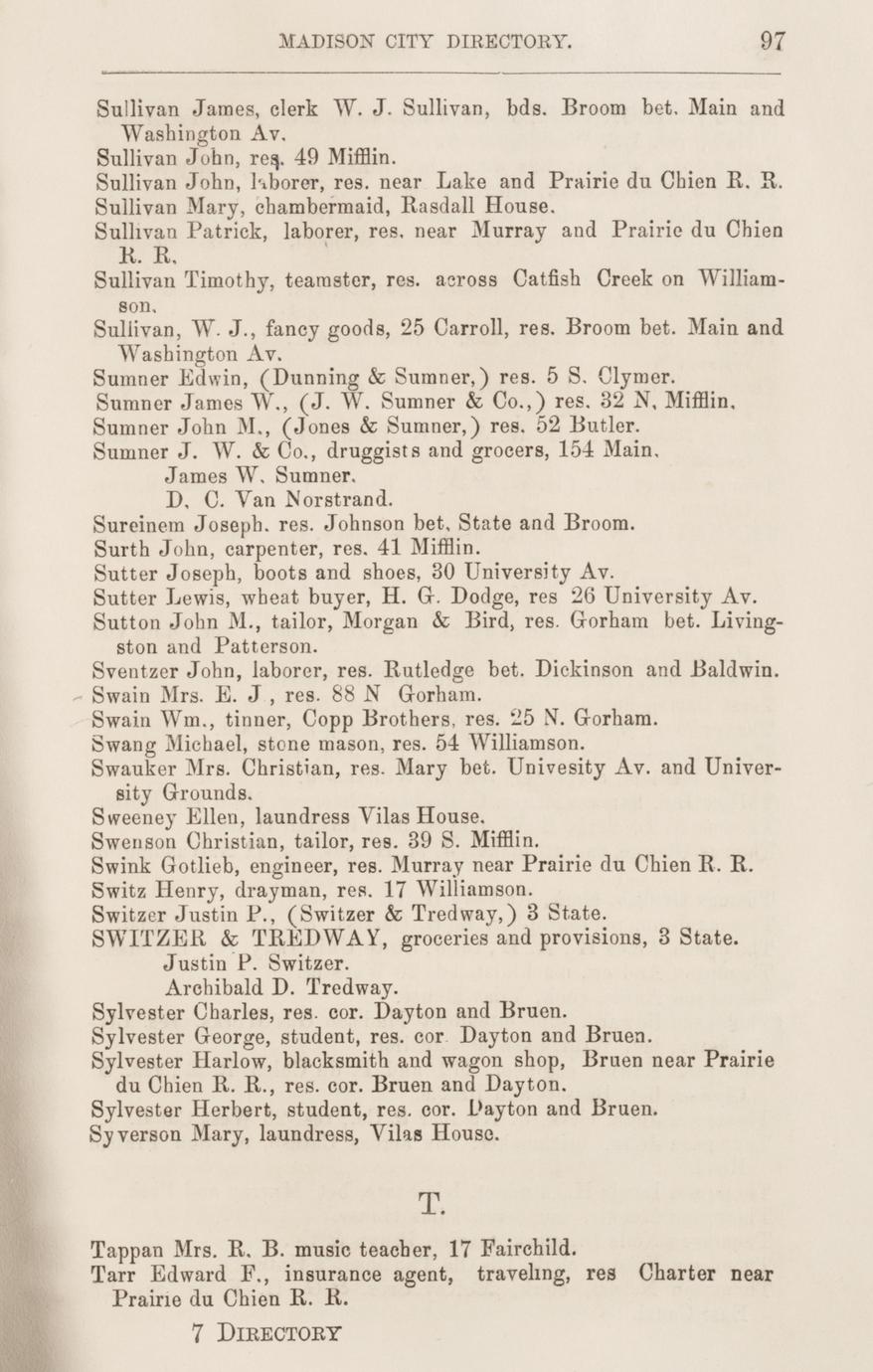 MADISON CITY DIRECTORY. 97

Sullivan James, clerk W. J. Sullivan, bds. Broom bet. Main and Washington Av.
Sullivan John, res. 49 Mifflin.
Sullivan John, laborer, res. near Lake and Prairie du Chien R. R.
Sullivan Mary, chambermaid, Rasdall House.
Sullivan Patrick, laborer, res. near Murray and Prairie du Chien R. R.
Sullivan Timothy, teamster, res. across Catfish Creek on Williamson.
Sullivan, W. J., fancy goods, 25 Carroll, res. Broom bet. Main and Washington Av.
Sumner Edwin, (Dunning & Sumner,) res. 5 S. Clymer.
Sumner James W., (J. W. Sumner & Co.,) res. 32 N. Mifflin.
Sumner John M., (Jones & Sumner,) res. 52 Butler.
Sumner J. W. & Co., druggists and grocers, 154 Main.
James W. Sumner.
D. C. Van Norstrand.
Sureinem Joseph. res. Johnson bet. State and Broom.
Surth John, carpenter, res. 41 Mifflin.
Sutter Joseph, boots and shoes, 30 University Av.
Sutter Lewis, wheat buyer, H. G. Dodge, res 26 University Av.
Sutton John M., tailor, Morgan & Bird, res. Gorham bet. Livingston and Patterson.
Sventzer John, laborer, res. Rutledge bet. Dickinson and Baldwin.
Swain Mrs. E. J , res. 88 N Gorham.
Swain Wm., tinner, Copp Brothers, res. 25 N. Gorham.
Swang Michael, stone mason, res. 54 Williamson.
Swauker Mrs. Christian, res. Mary bet. Univesity Av. and University Grounds.
Sweeney Ellen, laundress Vilas House.
Swenson Christian, tailor, res. 39 S. Mifflin.
Swink Gotlieb, engineer, res. Murray near Prairie du Chien R. R.
Switz Henry, drayman, res. 17 Williamson.
Switzer Justin P., (Switzer & Tredway,) 3 State.
SWITZER & TREDWAY, groceries and provisions, 3 State.
Justin P. Switzer.
Archibald D. Tredway.
Sylvester Charles, res. cor. Dayton and Bruen.
Sylvester George, student, res. cor Dayton and Bruen.
Sylvester Harlow, blacksmith and wagon shop, Bruen near Prairie du Chien R. R., res. cor. Bruen and Dayton.
Sylvester Herbert, student, res. cor. Dayton and Bruen.
Syverson Mary, laundress, Vilas House.

T.

Tappan Mrs. R. B. music teacher, 17 Fairchild.
Tarr Edward F., insurance agent, traveling, res Charter near Prairie du Chien R. R.

7 DIRECTORY